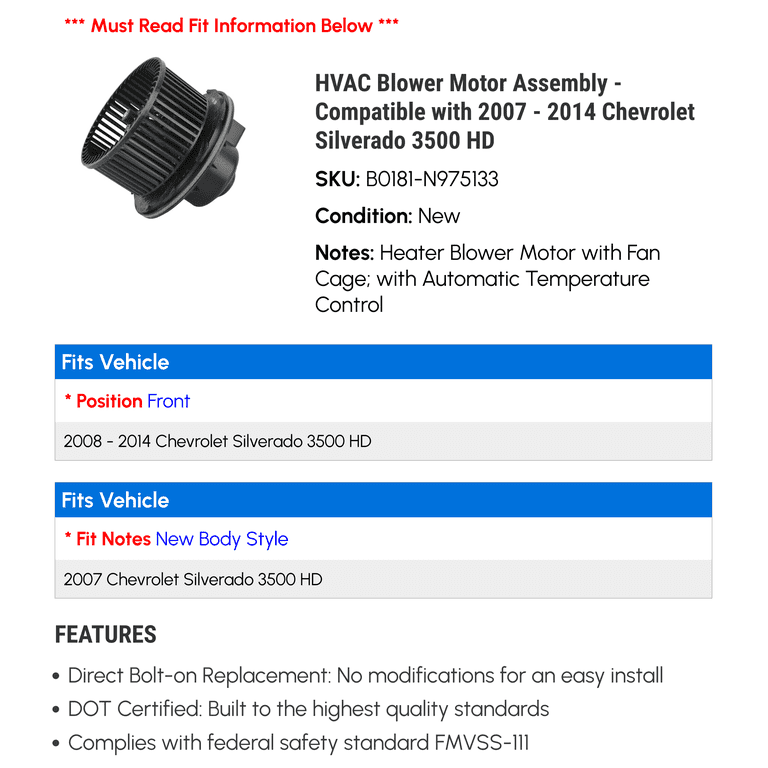 *** Must Read Fit Information Below ***

HVAC Blower Motor Assembly - Compatible with 2007 - 2014 Chevrolet Silverado 3500 HD

SKU: B0181-N975133

Condition: New

Notes: Heater Blower Motor with Fan Cage; with Automatic Temperature Control

Fits Vehicle

* Position Front

2008 - 2014 Chevrolet Silverado 3500 HD

Fits Vehicle

* Fit Notes New Body Style

2007 Chevrolet Silverado 3500 HD

FEATURES

• Direct Bolt-on Replacement: No modifications for an easy install
• DOT Certified: Built to the highest quality standards
• Complies with federal safety standard FMVSS-111